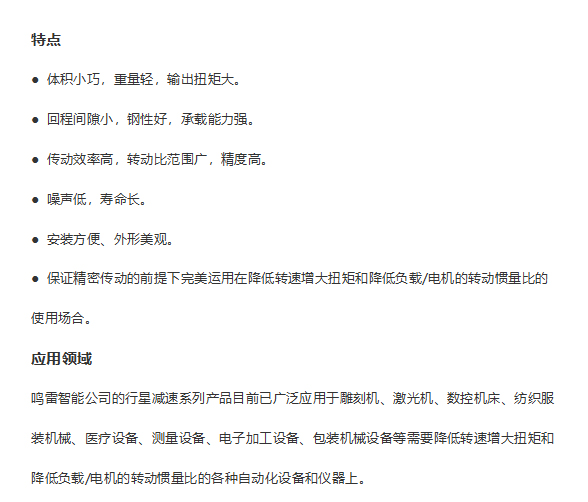 特点

● 体积小巧，重量轻，输出扭矩大。

● 回程间隙小，钢性好，承载能力强。

● 传动效率高，转动比范围广，精度高。

● 噪声低，寿命长。

● 安装方便、外形美观。

● 保证精密传动的前提下完美运用在降低转速增大扭矩和降低负载/电机的转动惯量比的使用场合。

应用领域

鸣雷智能公司的行星减速系列产品目前已广泛应用于雕刻机、激光机、数控机床、纺织服装机械、医疗设备、测量设备、电子加工设备、包装机械设备等需要降低转速增大扭矩和降低负载/电机的转动惯量比的各种自动化设备和仪器上。